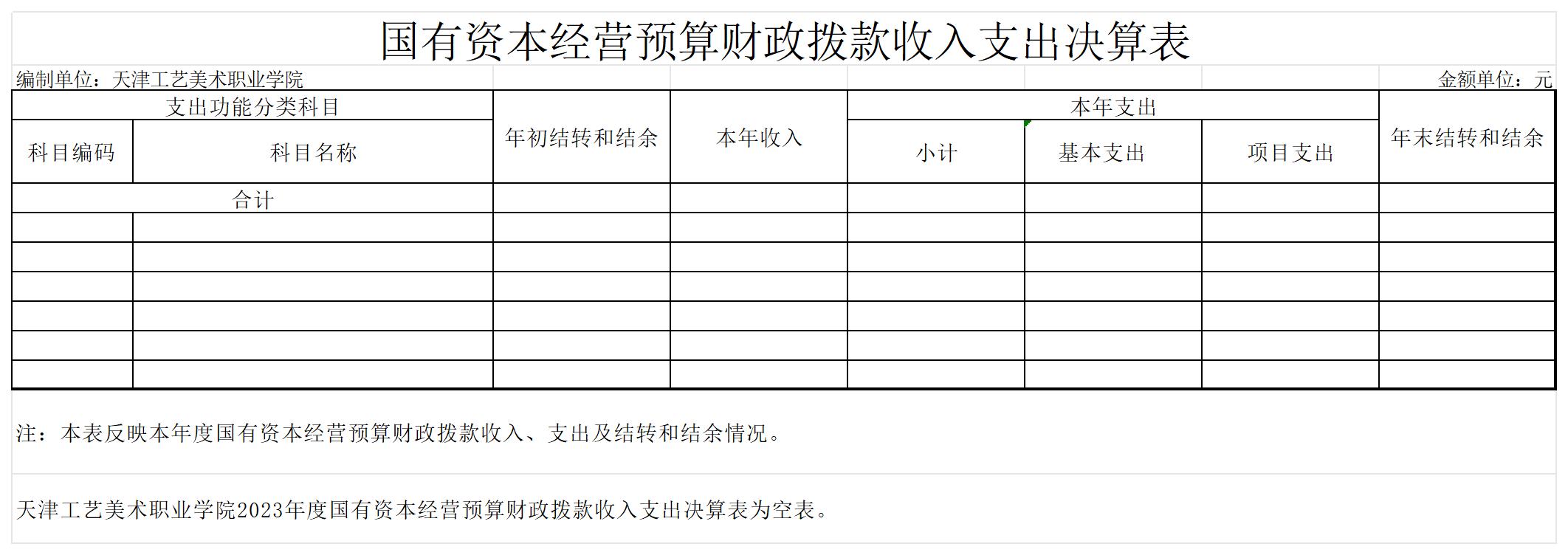 国有资本经营预算财政拨款收入支出决算表

编制单位：天津工艺美术职业学院

金额单位：元

| 支出功能分类科目 | | 年初结转和结余 | 本年收入 | 本年支出 | | | 年末结转和结余 |
|---|---|---|---|---|---|---|---|
| 科目编码 | 科目名称 | | | 小计 | 基本支出 | 项目支出 | |
| 合计 | | | | | | | |
| | | | | | | | |
| | | | | | | | |
| | | | | | | | |
| | | | | | | | |
| | | | | | | | |
| | | | | | | | |

注：本表反映本年度国有资本经营预算财政拨款收入、支出及结转和结余情况。

天津工艺美术职业学院2023年度国有资本经营预算财政拨款收入支出决算表为空表。